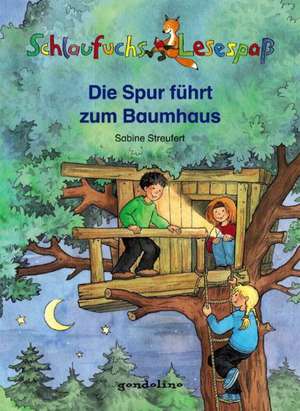 Schlaufuchs Lesespaß

Die Spur führt zum Baumhaus

Sabine Streufert

gondolino